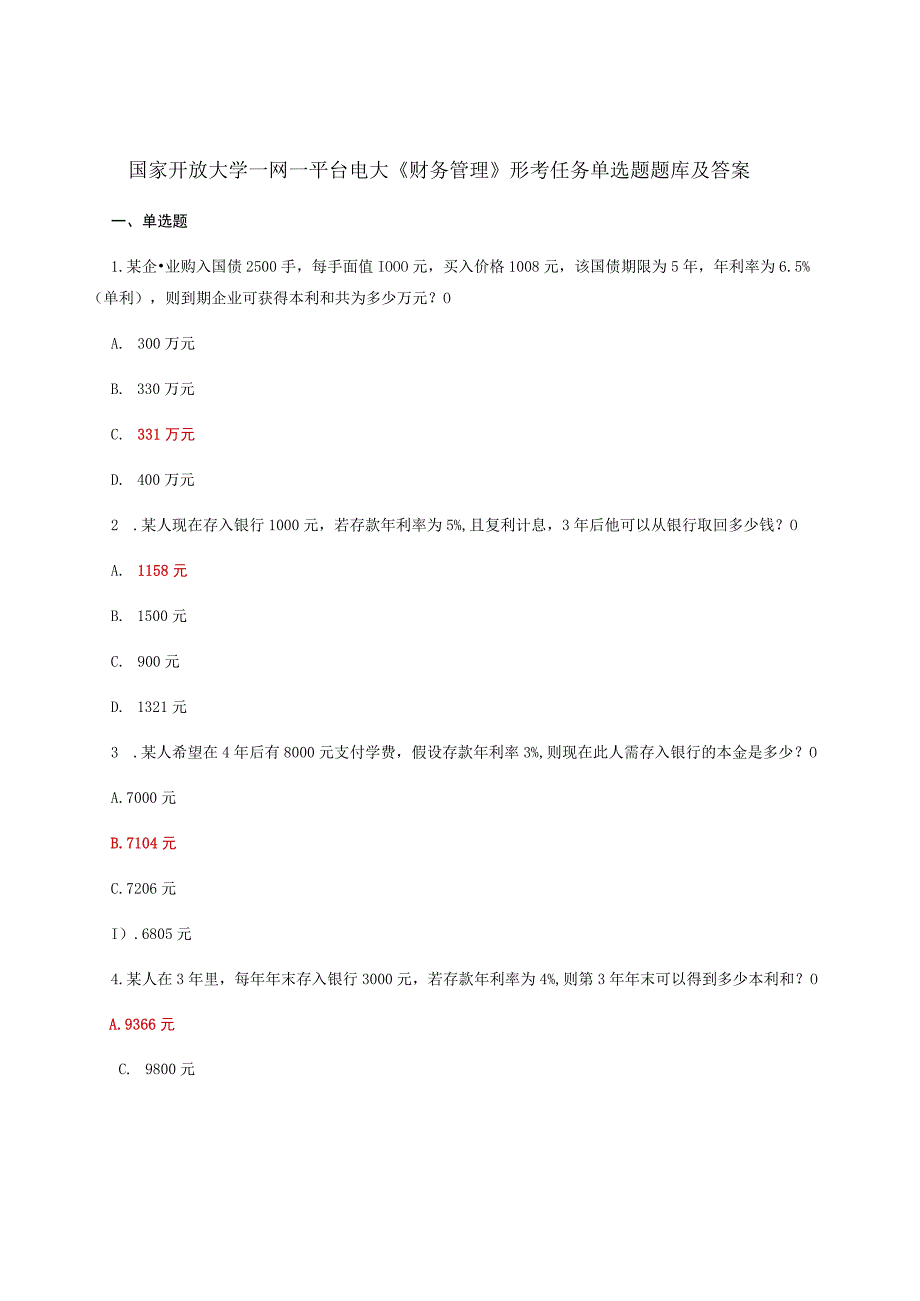 国家开放大学一网一平台电大《财务管理》形考任务单选题题库及答案

一、单选题

1.某企•业购入国债2500手，每手面值1000元，买入价格1008元，该国债期限为5年，年利率为6.5%（单利），则到期企业可获得本利和共为多少万元？0

A. 300万元

B. 330万元

C. 331万元

D. 400万元

2 .某人现在存入银行1000元，若存款年利率为5%,且复利计息，3年后他可以从银行取回多少钱？0

A. 1158元

B. 1500元

C. 900元

D. 1321元

3 .某人希望在4年后有8000元支付学费，假设存款年利率3%,则现在此人需存入银行的本金是多少？0

A.7000元

B.7104元

C.7206元

I）.6805元

4.某人在3年里，每年年末存入银行3000元，若存款年利率为4%,则第3年年末可以得到多少本利和？0

A.9366元

C. 9800元